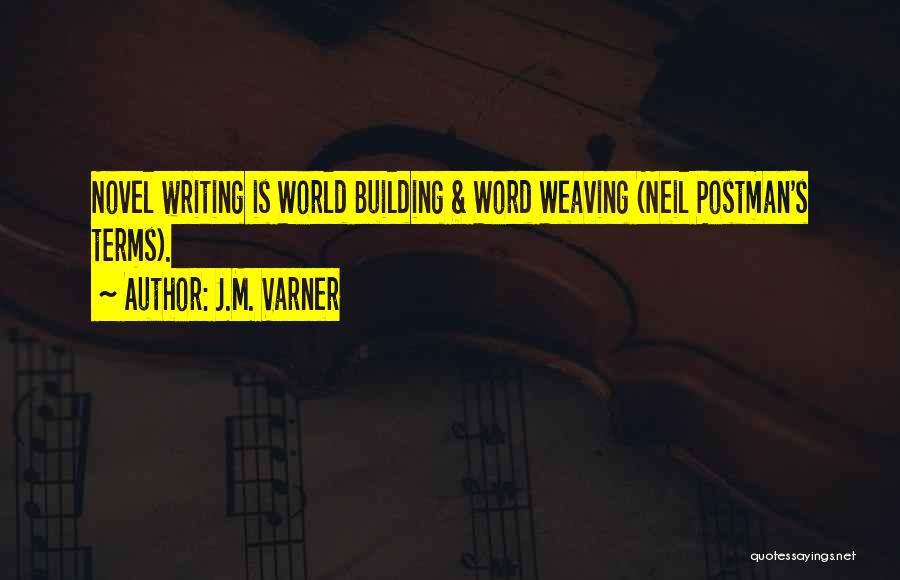 NOVEL WRITING IS WORLD BUILDING & WORD WEAVING (NEIL POSTMAN'S TERMS).

~ AUTHOR: J.M. VARNER

quotessayings.net